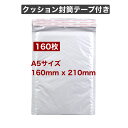 クッション封筒テープ付き

160枚

A5サイズ
160mm x 210mm